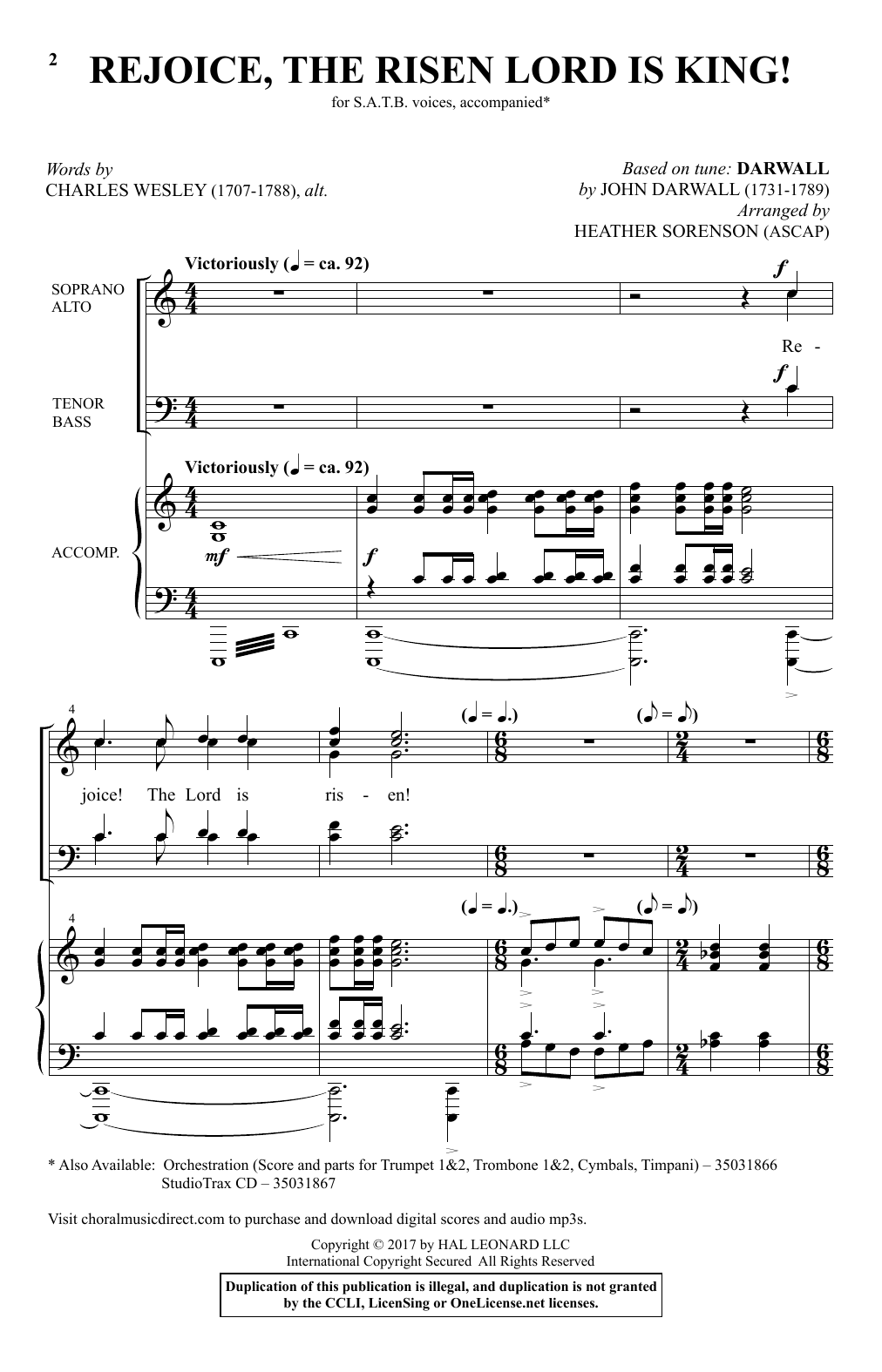 2

REJOICE, THE RISEN LORD IS KING!

for S.A.T.B. voices, accompanied*

Words by
CHARLES WESLEY (1707-1788), alt.

Based on tune: DARWALL
by JOHN DARWALL (1731-1789)
Arranged by
HEATHER SORENSON (ASCAP)

Victoriously (♩ = ca. 92)

SOPRANO
ALTO

f

Re -

TENOR
BASS

f

Victoriously (♩ = ca. 92)

ACCOMP.

mf

f

4

(♩ = ♩.)

(♪ = ♪)

joice! The Lord is ris - en!

4

(♩ = ♩.)

(♪ = ♪)

* Also Available: Orchestration (Score and parts for Trumpet 1&2, Trombone 1&2, Cymbals, Timpani) – 35031866
StudioTrax CD – 35031867

Visit choralmusicdirect.com to purchase and download digital scores and audio mp3s.

Copyright © 2017 by HAL LEONARD LLC
International Copyright Secured All Rights Reserved

Duplication of this publication is illegal, and duplication is not granted by the CCLI, LicenSing or OneLicense.net licenses.